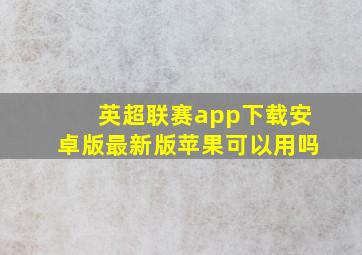 英超联赛app下载安卓版最新版苹果可以用吗